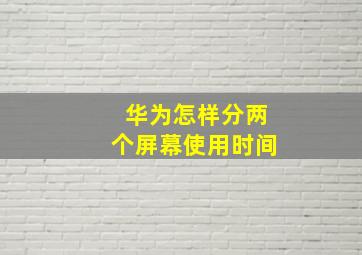 华为怎样分两个屏幕使用时间